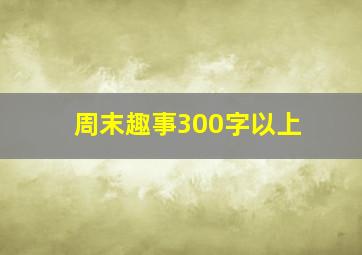 周末趣事300字以上